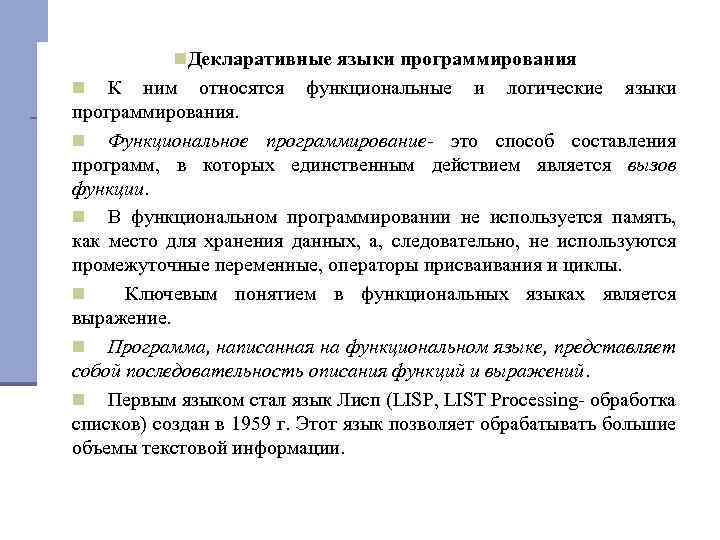 Декларативные языки программирования

К ним относятся функциональные и логические языки программирования.

Функциональное программирование- это способ составления программ, в которых единственным действием является вызов функции.

В функциональном программировании не используется память, как место для хранения данных, а, следовательно, не используются промежуточные переменные, операторы присваивания и циклы.

Ключевым понятием в функциональных языках является выражение.

Программа, написанная на функциональном языке, представляет собой последовательность описания функций и выражений.

Первым языком стал язык Лисп (LISP, LIST Processing- обработка списков) создан в 1959 г. Этот язык позволяет обрабатывать большие объемы текстовой информации.